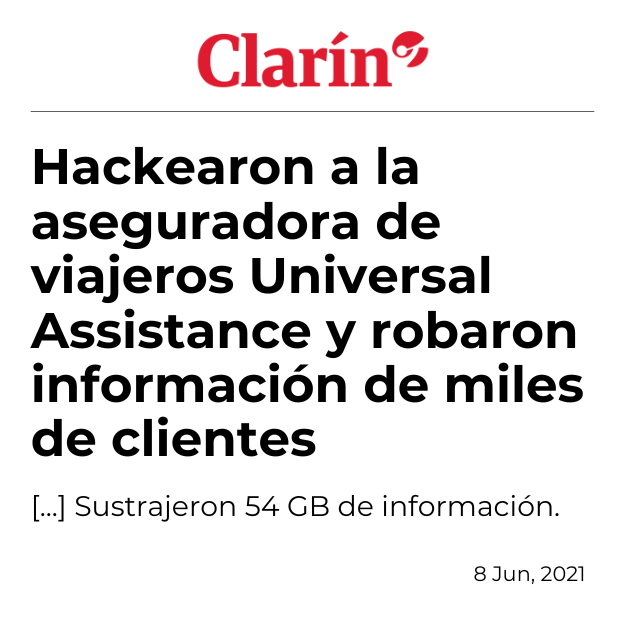 Clarín

Hackearon a la aseguradora de viajeros Universal Assistance y robaron información de miles de clientes

[...] Sustrajeron 54 GB de información.

8 Jun, 2021